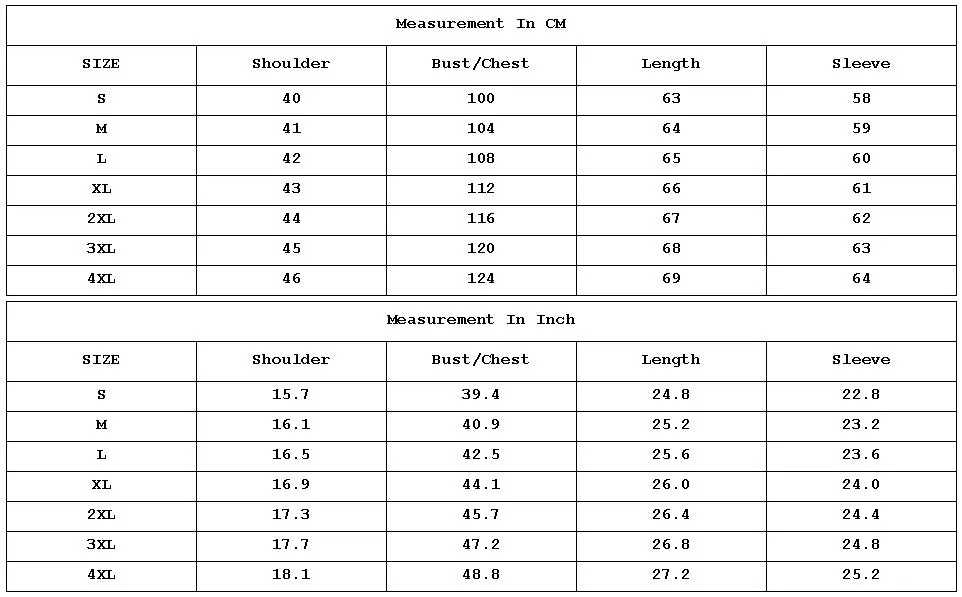 Measurement In CM

| SIZE | Shoulder | Bust/Chest | Length | Sleeve |
|---|---|---|---|---|
| S | 40 | 100 | 63 | 58 |
| M | 41 | 104 | 64 | 59 |
| L | 42 | 108 | 65 | 60 |
| XL | 43 | 112 | 66 | 61 |
| 2XL | 44 | 116 | 67 | 62 |
| 3XL | 45 | 120 | 68 | 63 |
| 4XL | 46 | 124 | 69 | 64 |

Measurement In Inch

| SIZE | Shoulder | Bust/Chest | Length | Sleeve |
|---|---|---|---|---|
| S | 15.7 | 39.4 | 24.8 | 22.8 |
| M | 16.1 | 40.9 | 25.2 | 23.2 |
| L | 16.5 | 42.5 | 25.6 | 23.6 |
| XL | 16.9 | 44.1 | 26.0 | 24.0 |
| 2XL | 17.3 | 45.7 | 26.4 | 24.4 |
| 3XL | 17.7 | 47.2 | 26.8 | 24.8 |
| 4XL | 18.1 | 48.8 | 27.2 | 25.2 |